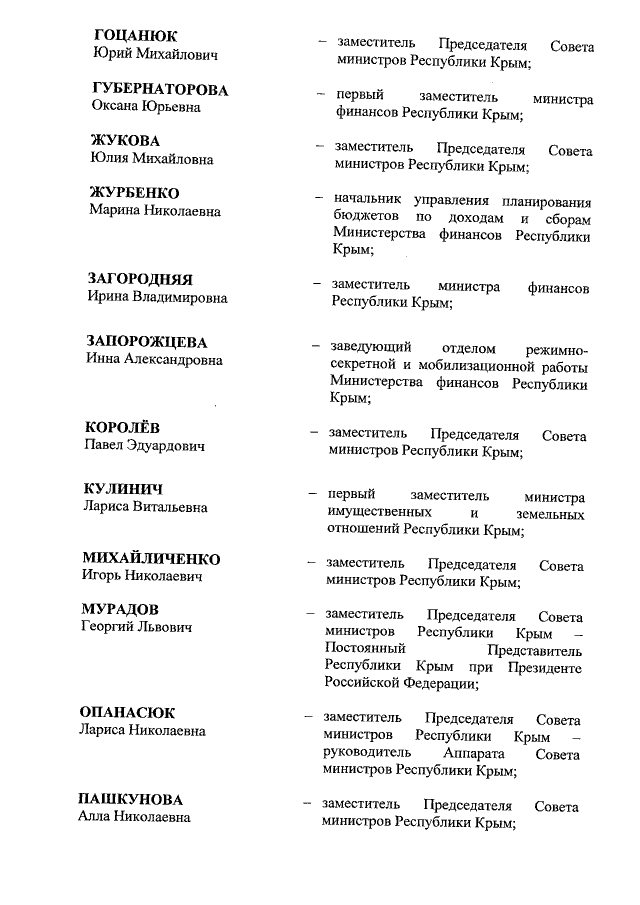 ГОЦАНЮК
Юрий Михайлович

– заместитель Председателя Совета министров Республики Крым;

ГУБЕРНАТОРОВА
Оксана Юрьевна

– первый заместитель министра финансов Республики Крым;

ЖУКОВА
Юлия Михайловна

– заместитель Председателя Совета министров Республики Крым;

ЖУРБЕНКО
Марина Николаевна

– начальник управления планирования бюджетов по доходам и сборам Министерства финансов Республики Крым;

ЗАГОРОДНЯЯ
Ирина Владимировна

– заместитель министра финансов Республики Крым;

ЗАПОРОЖЦЕВА
Инна Александровна

– заведующий отделом режимно-секретной и мобилизационной работы Министерства финансов Республики Крым;

КОРОЛЁВ
Павел Эдуардович

– заместитель Председателя Совета министров Республики Крым;

КУЛИНИЧ
Лариса Витальевна

– первый заместитель министра имущественных и земельных отношений Республики Крым;

МИХАЙЛИЧЕНКО
Игорь Николаевич

– заместитель Председателя Совета министров Республики Крым;

МУРАДОВ
Георгий Львович

– заместитель Председателя Совета министров Республики Крым – Постоянный Представитель Республики Крым при Президенте Российской Федерации;

ОПАНАСЮК
Лариса Николаевна

– заместитель Председателя Совета министров Республики Крым – руководитель Аппарата Совета министров Республики Крым;

ПАШКУНОВА
Алла Николаевна

– заместитель Председателя Совета министров Республики Крым;